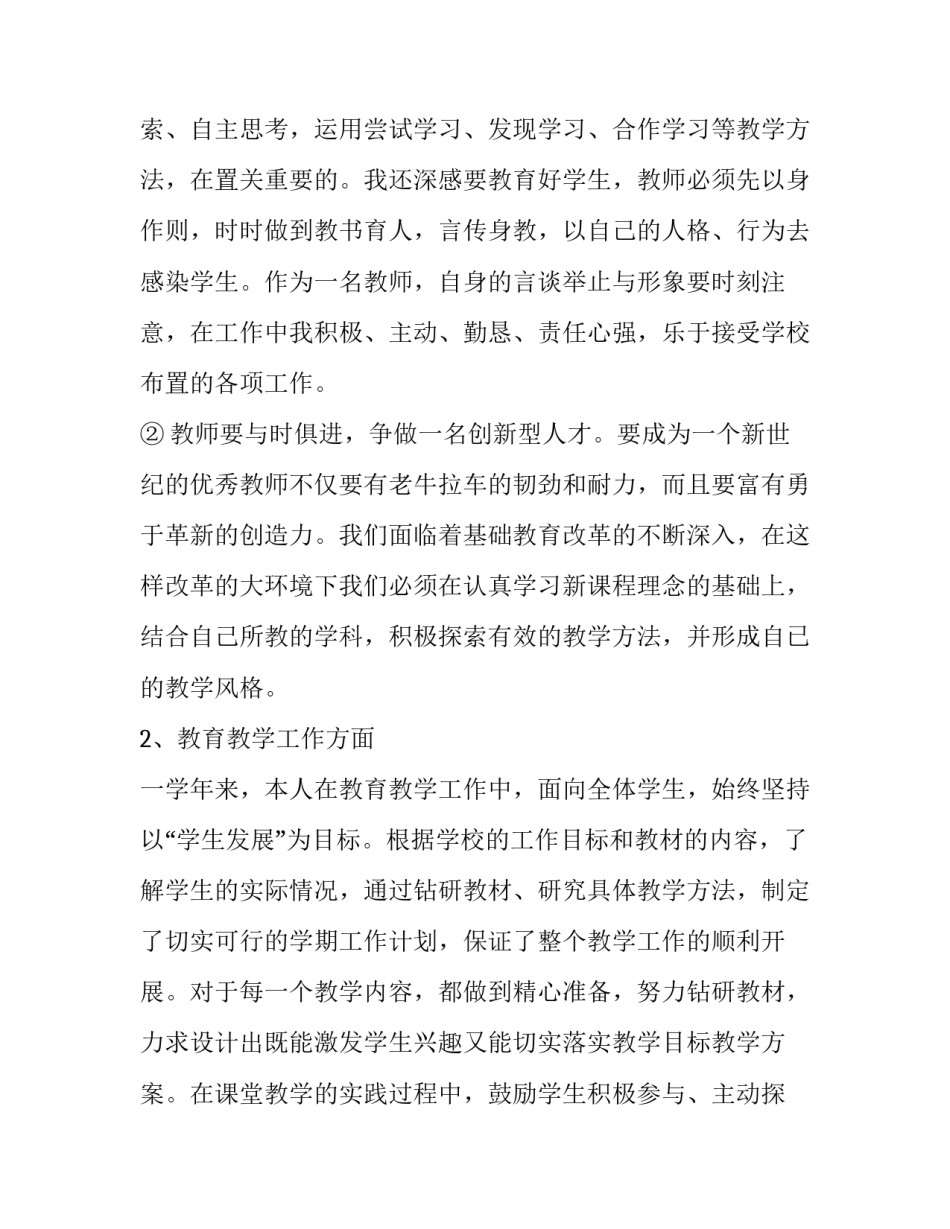 索、自主思考，运用尝试学习、发现学习、合作学习等教学方法，在置关重要的。我还深感要教育好学生，教师必须先以身作则，时时做到教书育人，言传身教，以自己的人格、行为去感染学生。作为一名教师，自身的言谈举止与形象要时刻注意，在工作中我积极、主动、勤恳、责任心强，乐于接受学校布置的各项工作。

②教师要与时俱进，争做一名创新型人才。要成为一个新世纪的优秀教师不仅要有老牛拉车的韧劲和耐力，而且要富有勇于革新的创造力。我们面临着基础教育改革的不断深入，在这样改革的大环境下我们必须在认真学习新课程理念的基础上，结合自己所教的学科，积极探索有效的教学方法，并形成自己的教学风格。

2、教育教学工作方面

一学年来，本人在教育教学工作中，面向全体学生，始终坚持以“学生发展”为目标。根据学校的工作目标和教材的内容，了解学生的实际情况，通过钻研教材、研究具体教学方法，制定了切实可行的学期工作计划，保证了整个教学工作的顺利开展。对于每一个教学内容，都做到精心准备，努力钻研教材，力求设计出既能激发学生兴趣又能切实落实教学目标教学方案。在课堂教学的实践过程中，鼓励学生积极参与、主动探